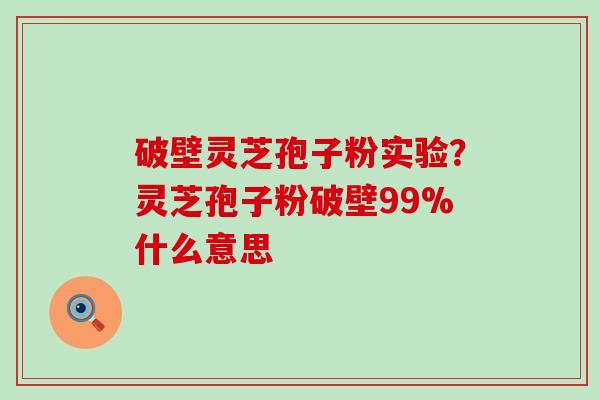 破壁灵芝孢子粉实验?灵芝孢子粉破壁99%什么意思